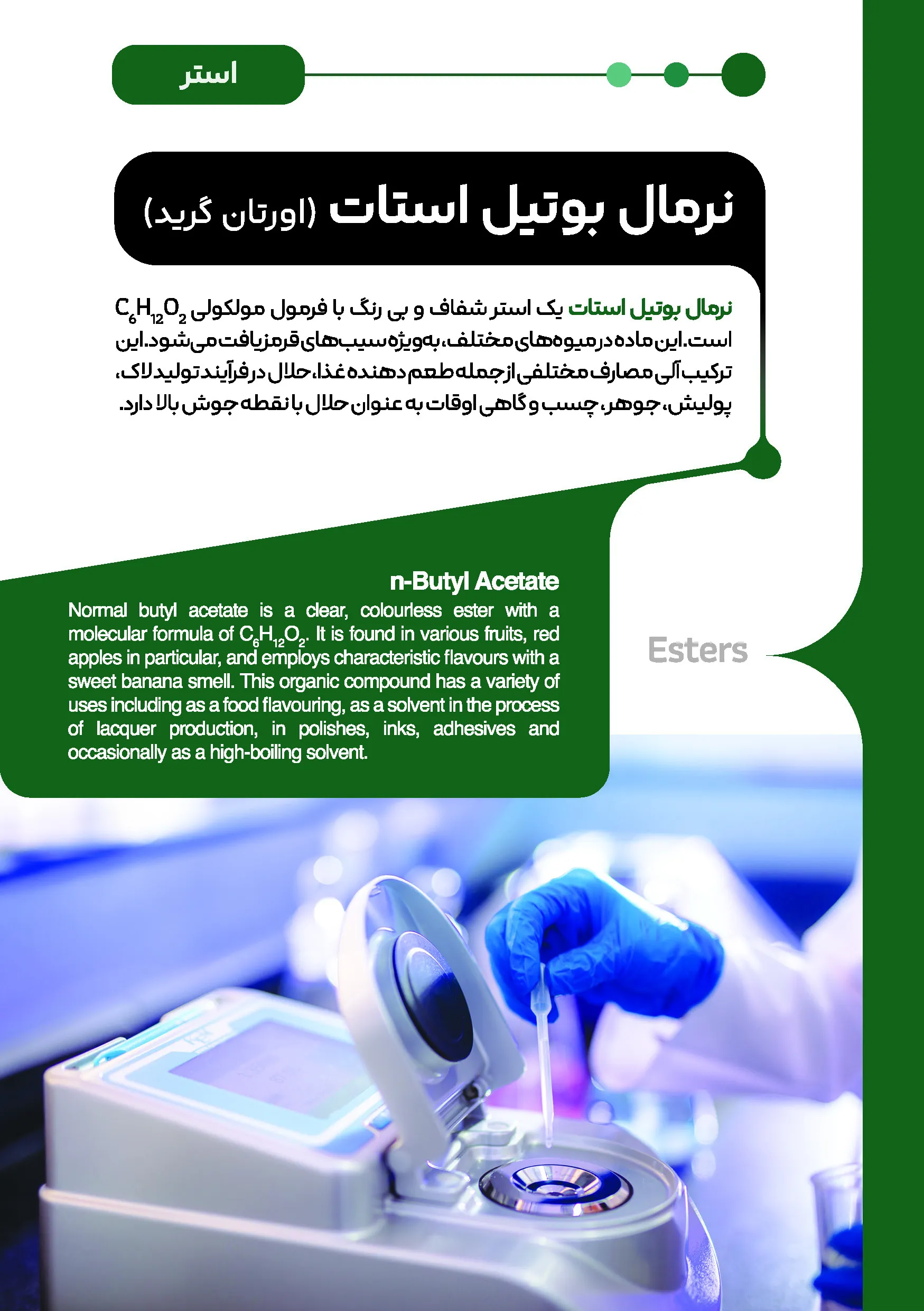 استر

نرمال بوتیل استات (اورتان گرید)

نرمال بوتیل استات یک استر شفاف و بی رنگ با فرمول مولکولی $C_6H_{12}O_2$ است. این ماده در میوه‌های مختلف، به‌ویژه سیب‌های قرمز یافت می‌شود. این ترکیب آلی مصارف مختلفی از جمله طعم دهنده غذا، حلال در فرآیند تولید لاک، پولیش، جوهر، چسب و گاهی اوقات به عنوان حلال با نقطه جوش بالا دارد.

n-Butyl Acetate

Normal butyl acetate is a clear, colourless ester with a molecular formula of $C_6H_{12}O_2$. It is found in various fruits, red apples in particular, and employs characteristic flavours with a sweet banana smell. This organic compound has a variety of uses including as a food flavouring, as a solvent in the process of lacquer production, in polishes, inks, adhesives and occasionally as a high-boiling solvent.

Esters